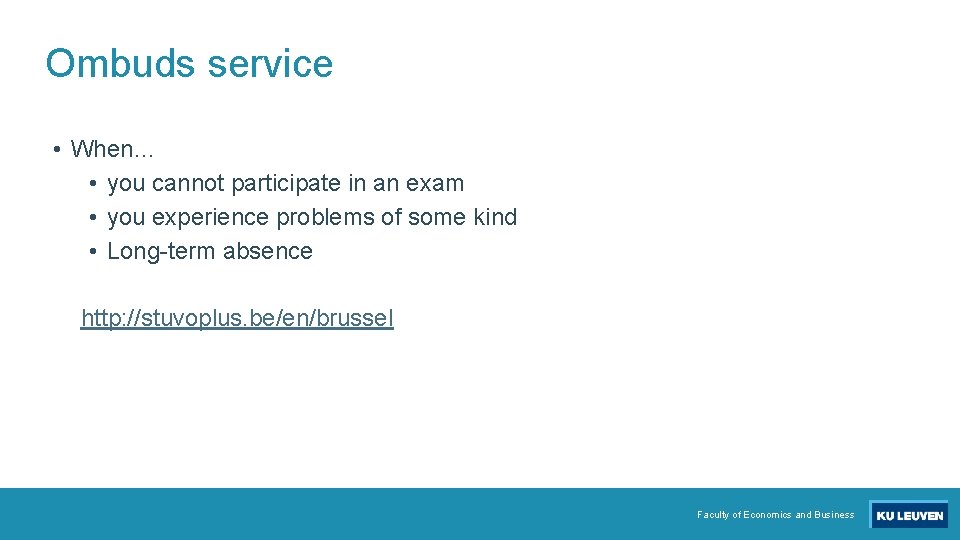 Ombuds service

• When…
  • you cannot participate in an exam
  • you experience problems of some kind
  • Long-term absence

http://stuvoplus.be/en/brussel

Faculty of Economics and Business

KU LEUVEN